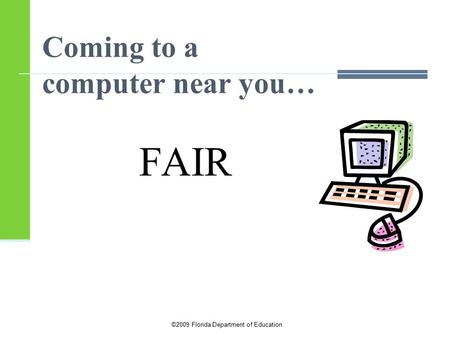 Coming to a computer near you…

FAIR

©2009 Florida Department of Education